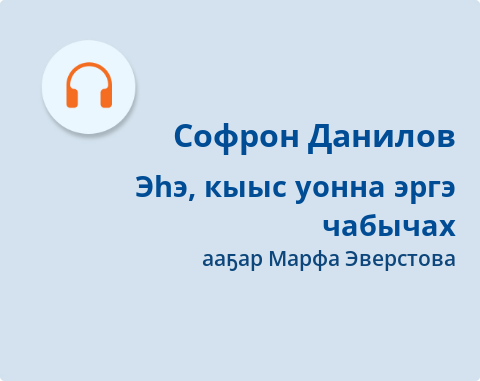 Софрон Данилов

Эһэ, кыыс уонна эргэ чабычах

ааҕар Марфа Эверстова